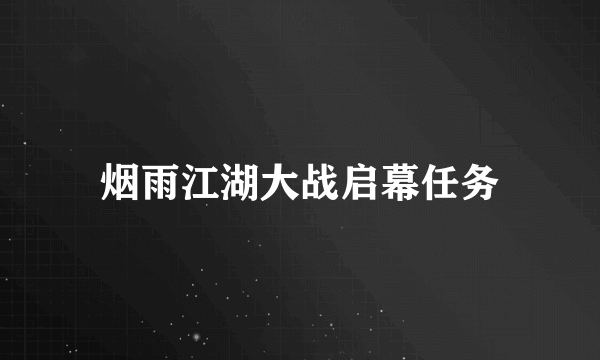 烟雨江湖大战启幕任务